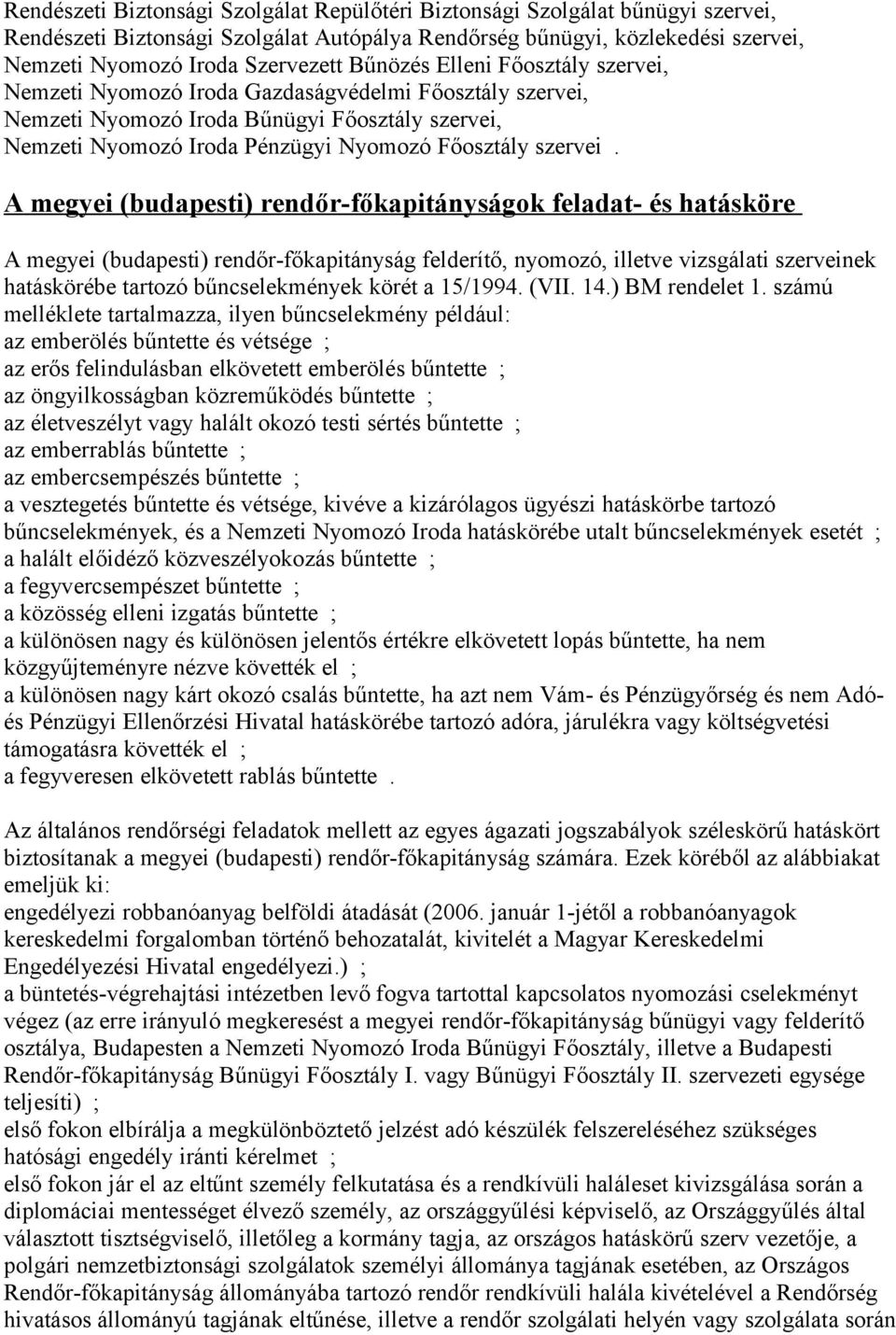 Rendészeti Biztonsági Szolgálat Repülőtéri Biztonsági Szolgálat bűnügyi szervei, Rendészeti Biztonsági Szolgálat Autópálya Rendőrség bűnügyi, közlekedési szervei, Nemzeti Nyomozó Iroda Szervezett Bűnözés Elleni Főosztály szervei, Nemzeti Nyomozó Iroda Gazdaságvédelmi Főosztály szervei, Nemzeti Nyomozó Iroda Bűnügyi Főosztály szervei, Nemzeti Nyomozó Iroda Pénzügyi Nyomozó Főosztály szervei .

A megyei (budapesti) rendőr-főkapitányságok feladat- és hatásköre

A megyei (budapesti) rendőr-főkapitányság felderítő, nyomozó, illetve vizsgálati szerveinek hatáskörébe tartozó bűncselekmények körét a 15/1994. (VII. 14.) BM rendelet 1. számú melléklete tartalmazza, ilyen bűncselekmény például:
az emberölés bűntette és vétsége ;
az erős felindulásban elkövetett emberölés bűntette ;
az öngyilkosságban közreműködés bűntette ;
az életveszélyt vagy halált okozó testi sértés bűntette ;
az emberrablás bűntette ;
az embercsempészés bűntette ;
a vesztegetés bűntette és vétsége, kivéve a kizárólagos ügyészi hatáskörbe tartozó bűncselekmények, és a Nemzeti Nyomozó Iroda hatáskörébe utalt bűncselekmények esetét ;
a halált előidéző közveszélyokozás bűntette ;
a fegyvercsempészet bűntette ;
a közösség elleni izgatás bűntette ;
a különösen nagy és különösen jelentős értékre elkövetett lopás bűntette, ha nem közgyűjteményre nézve követték el ;
a különösen nagy kárt okozó csalás bűntette, ha azt nem Vám- és Pénzügyőrség és nem Adó- és Pénzügyi Ellenőrzési Hivatal hatáskörébe tartozó adóra, járulékra vagy költségvetési támogatásra követték el ;
a fegyveresen elkövetett rablás bűntette .

Az általános rendőrségi feladatok mellett az egyes ágazati jogszabályok széleskörű hatáskört biztosítanak a megyei (budapesti) rendőr-főkapitányság számára. Ezek köréből az alábbiakat emeljük ki:
engedélyezi robbanóanyag belföldi átadását (2006. január 1-jétől a robbanóanyagok kereskedelmi forgalomban történő behozatalát, kivitelét a Magyar Kereskedelmi Engedélyezési Hivatal engedélyezi.) ;
a büntetés-végrehajtási intézetben levő fogva tartottal kapcsolatos nyomozási cselekményt végez (az erre irányuló megkeresést a megyei rendőr-főkapitányság bűnügyi vagy felderítő osztálya, Budapesten a Nemzeti Nyomozó Iroda Bűnügyi Főosztály, illetve a Budapesti Rendőr-főkapitányság Bűnügyi Főosztály I. vagy Bűnügyi Főosztály II. szervezeti egysége teljesíti) ;
első fokon elbírálja a megkülönböztető jelzést adó készülék felszereléséhez szükséges hatósági engedély iránti kérelmet ;
első fokon jár el az eltűnt személy felkutatása és a rendkívüli haláleset kivizsgálása során a diplomáciai mentességet élvező személy, az országgyűlési képviselő, az Országgyűlés által választott tisztségviselő, illetőleg a kormány tagja, az országos hatáskörű szerv vezetője, a polgári nemzetbiztonsági szolgálatok személyi állománya tagjának esetében, az Országos Rendőr-főkapitányság állományába tartozó rendőr rendkívüli halála kivételével a Rendőrség hivatásos állományú tagjának eltűnése, illetve a rendőr szolgálati helyén vagy szolgálata során